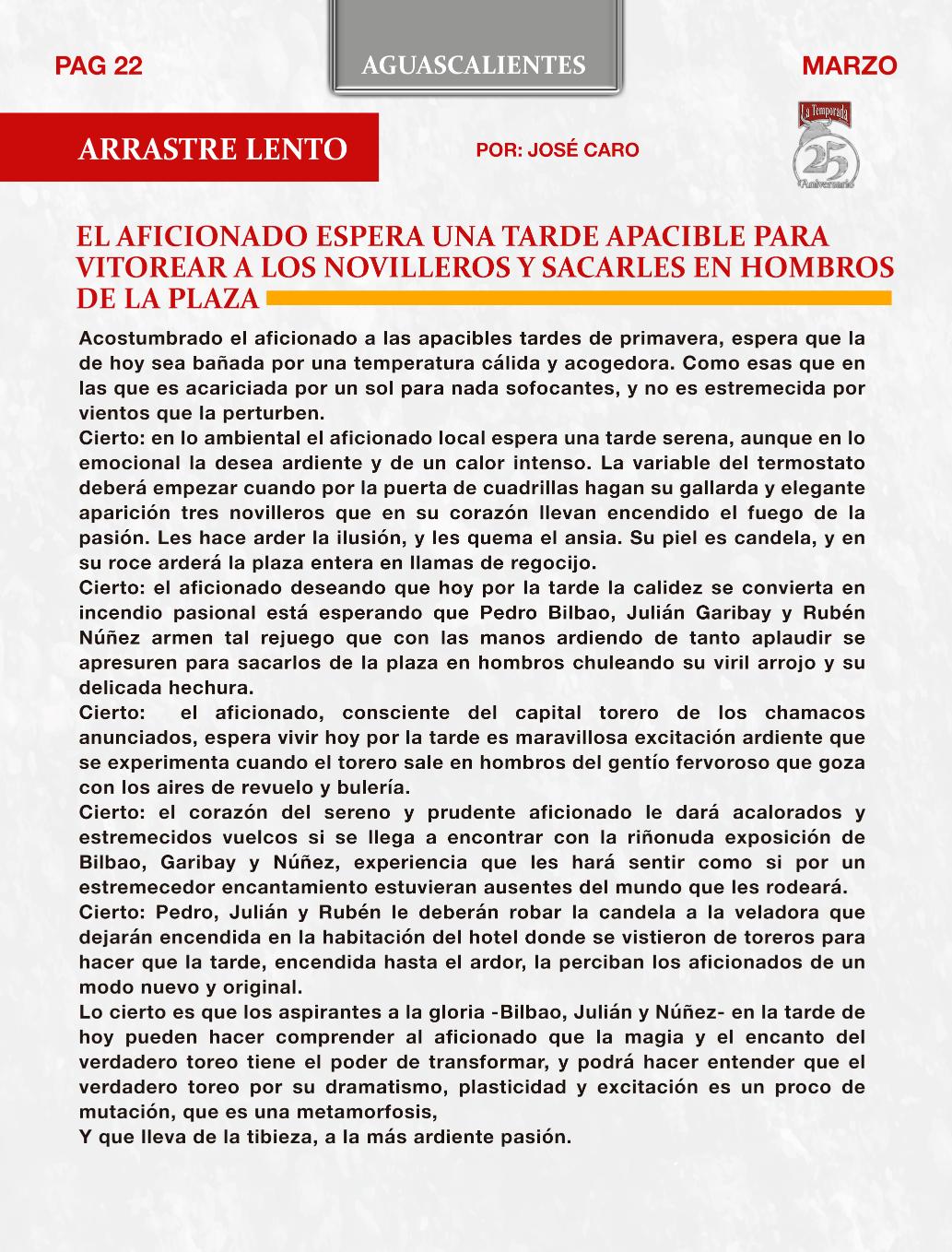 PAG 22

AGUASCALIENTES

MARZO

ARRASTRE LENTO

POR: JOSÉ CARO

La Temporada

25 Aniversario

EL AFICIONADO ESPERA UNA TARDE APACIBLE PARA VITOREAR A LOS NOVILLEROS Y SACARLES EN HOMBROS DE LA PLAZA

Acostumbrado el aficionado a las apacibles tardes de primavera, espera que la de hoy sea bañada por una temperatura cálida y acogedora. Como esas que en las que es acariciada por un sol para nada sofocantes, y no es estremecida por vientos que la perturben.
Cierto: en lo ambiental el aficionado local espera una tarde serena, aunque en lo emocional la desea ardiente y de un calor intenso. La variable del termostato deberá empezar cuando por la puerta de cuadrillas hagan su gallarda y elegante aparición tres novilleros que en su corazón llevan encendido el fuego de la pasión. Les hace arder la ilusión, y les quema el ansia. Su piel es candela, y en su roce arderá la plaza entera en llamas de regocijo.
Cierto: el aficionado deseando que hoy por la tarde la calidez se convierta en incendio pasional está esperando que Pedro Bilbao, Julián Garibay y Rubén Núñez armen tal rejuego que con las manos ardiendo de tanto aplaudir se apresuren para sacarlos de la plaza en hombros chuleando su viril arrojo y su delicada hechura.
Cierto: el aficionado, consciente del capital torero de los chamacos anunciados, espera vivir hoy por la tarde es maravillosa excitación ardiente que se experimenta cuando el torero sale en hombros del gentío fervoroso que goza con los aires de revuelo y bulería.
Cierto: el corazón del sereno y prudente aficionado le dará acalorados y estremecidos vuelcos si se llega a encontrar con la riñonuda exposición de Bilbao, Garibay y Núñez, experiencia que les hará sentir como si por un estremecedor encantamiento estuvieran ausentes del mundo que les rodeará.
Cierto: Pedro, Julián y Rubén le deberán robar la candela a la veladora que dejarán encendida en la habitación del hotel donde se vistieron de toreros para hacer que la tarde, encendida hasta el ardor, la perciban los aficionados de un modo nuevo y original.
Lo cierto es que los aspirantes a la gloria -Bilbao, Julián y Núñez- en la tarde de hoy pueden hacer comprender al aficionado que la magia y el encanto del verdadero toreo tiene el poder de transformar, y podrá hacer entender que el verdadero toreo por su dramatismo, plasticidad y excitación es un proco de mutación, que es una metamorfosis,
Y que lleva de la tibieza, a la más ardiente pasión.